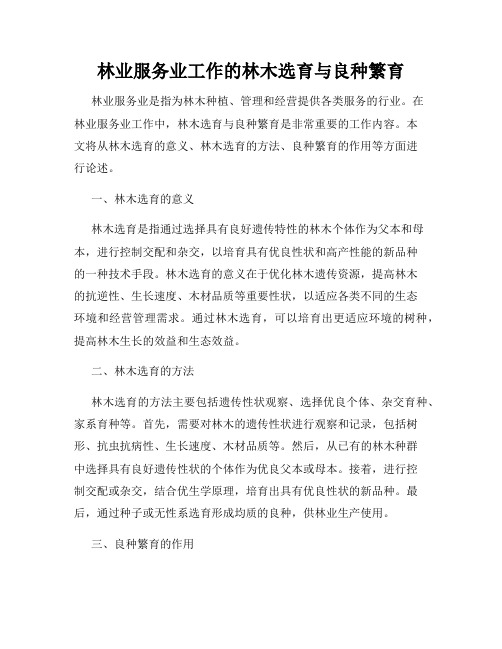 林业服务业工作的林木选育与良种繁育

林业服务业是指为林木种植、管理和经营提供各类服务的行业。在林业服务业工作中，林木选育与良种繁育是非常重要的工作内容。本文将从林木选育的意义、林木选育的方法、良种繁育的作用等方面进行论述。

一、林木选育的意义

林木选育是指通过选择具有良好遗传特性的林木个体作为父本和母本，进行控制交配和杂交，以培育具有优良性状和高产性能的新品种的一种技术手段。林木选育的意义在于优化林木遗传资源，提高林木的抗逆性、生长速度、木材品质等重要性状，以适应各类不同的生态环境和经营管理需求。通过林木选育，可以培育出更适应环境的树种，提高林木生长的效益和生态效益。

二、林木选育的方法

林木选育的方法主要包括遗传性状观察、选择优良个体、杂交育种、家系育种等。首先，需要对林木的遗传性状进行观察和记录，包括树形、抗虫抗病性、生长速度、木材品质等。然后，从已有的林木种群中选择具有良好遗传性状的个体作为优良父本或母本。接着，进行控制交配或杂交，结合优生学原理，培育出具有优良性状的新品种。最后，通过种子或无性系选育形成均质的良种，供林业生产使用。

三、良种繁育的作用